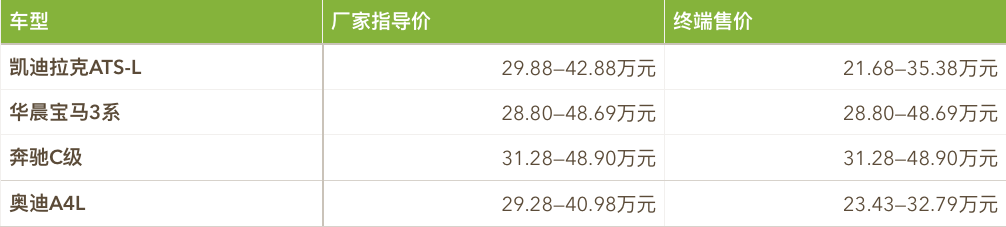 | 车型 | 厂家指导价 | 终端售价 |
|---|---|---|
| 凯迪拉克ATS-L | 29.88–42.88万元 | 21.68–35.38万元 |
| 华晨宝马3系 | 28.80–48.69万元 | 28.80–48.69万元 |
| 奔驰C级 | 31.28–48.90万元 | 31.28–48.90万元 |
| 奥迪A4L | 29.28–40.98万元 | 23.43–32.79万元 |